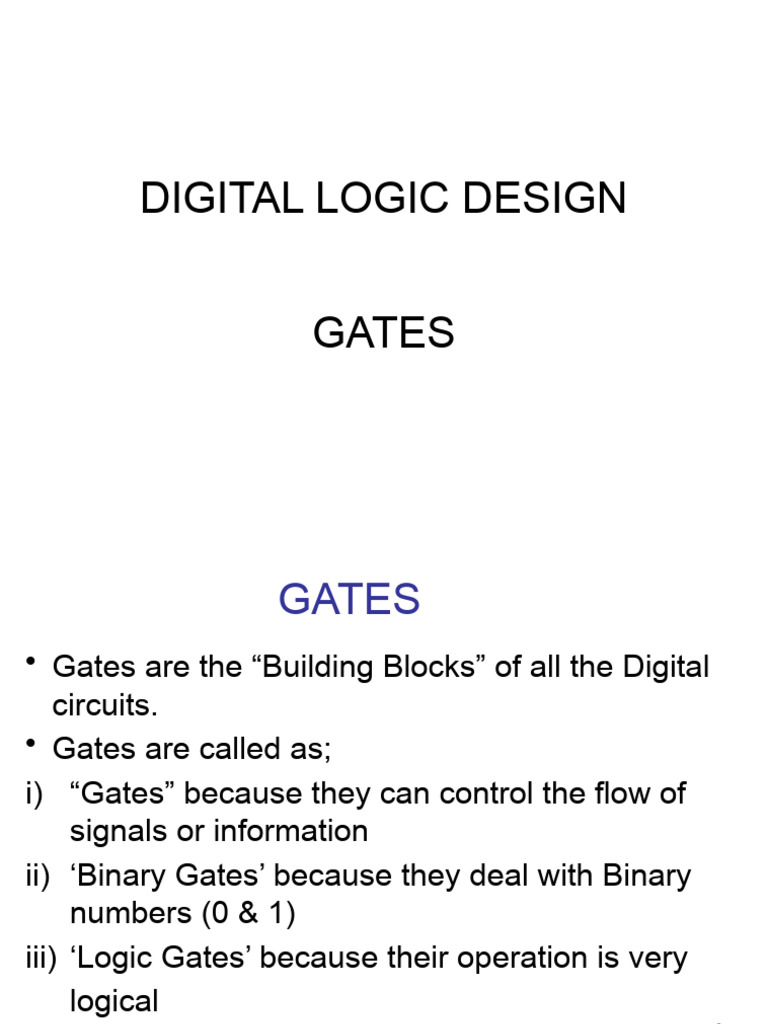 DIGITAL LOGIC DESIGN

GATES

GATES

• Gates are the “Building Blocks” of all the Digital circuits.
• Gates are called as;
i) “Gates” because they can control the flow of signals or information
ii) ‘Binary Gates’ because they deal with Binary numbers (0 & 1)
iii) ‘Logic Gates’ because their operation is very logical